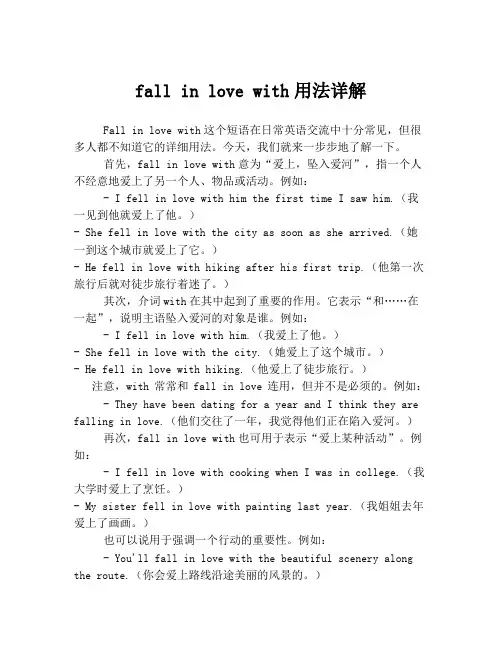 fall in love with 用法详解

Fall in love with 这个短语在日常英语交流中十分常见，但很多人都不知道它的详细用法。今天，我们就来一步步地了解一下。

首先，fall in love with 意为“爱上，坠入爱河”，指一个人不经意地爱上了另一个人、物品或活动。例如：

- I fell in love with him the first time I saw him.（我一见到他就爱上了他。）

- She fell in love with the city as soon as she arrived.（她一到这个城市就爱上了它。）

- He fell in love with hiking after his first trip.（他第一次旅行后就对徒步旅行着迷了。）

其次，介词 with 在其中起到了重要的作用。它表示“和……在一起”，说明主语坠入爱河的对象是谁。例如：

- I fell in love with him.（我爱上了他。）

- She fell in love with the city.（她爱上了这个城市。）

- He fell in love with hiking.（他爱上了徒步旅行。）

注意，with 常常和 fall in love 连用，但并不是必须的。例如：

- They have been dating for a year and I think they are falling in love.（他们交往了一年，我觉得他们正在陷入爱河。）

再次，fall in love with 也可用于表示“爱上某种活动”。例如：

- I fell in love with cooking when I was in college.（我大学时爱上了烹饪。）

- My sister fell in love with painting last year.（我姐姐去年爱上了画画。）

也可以说用于强调一个行动的重要性。例如：

- You'll fall in love with the beautiful scenery along the route.（你会爱上路线沿途美丽的风景的。）